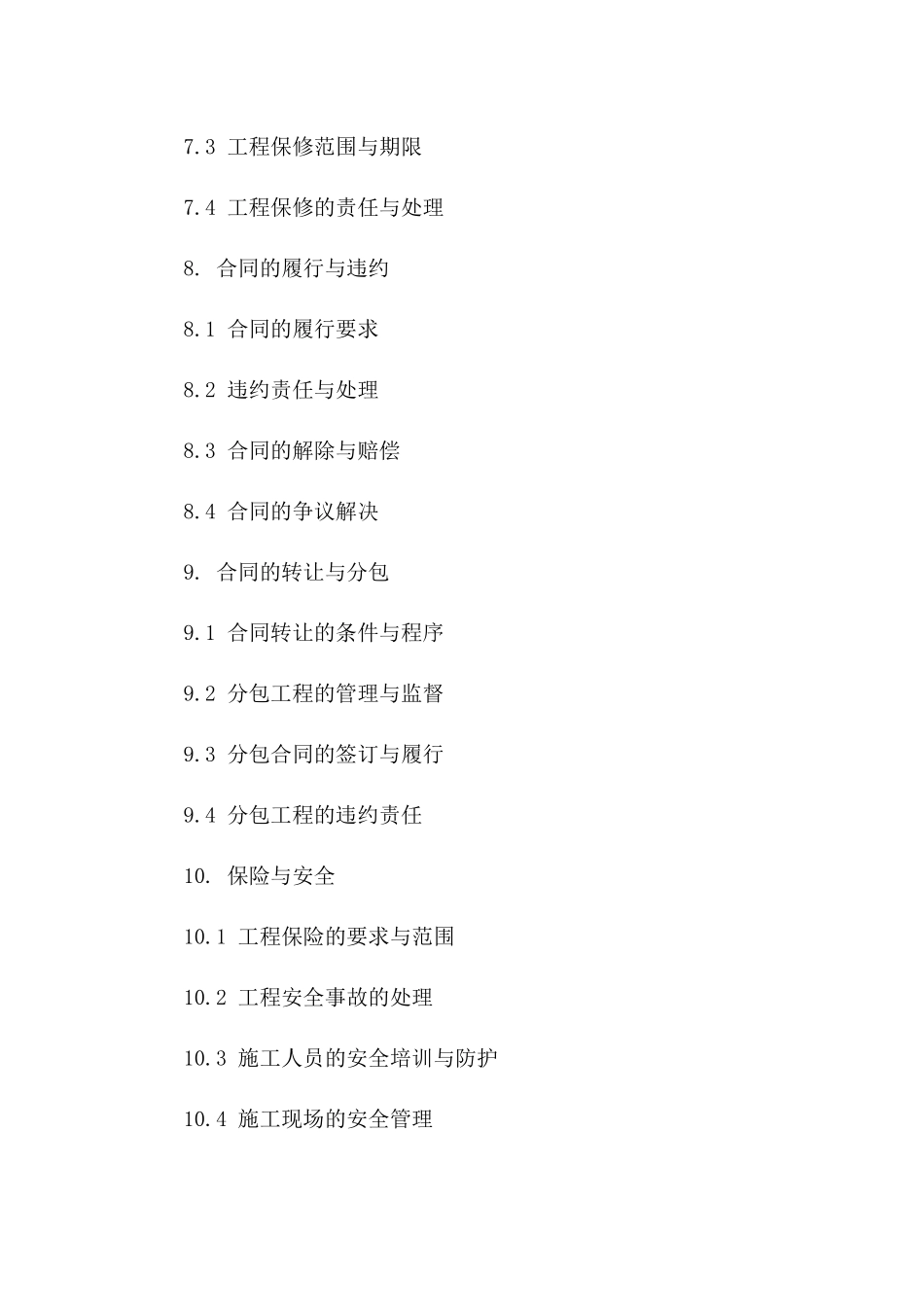 7.3 工程保修范围与期限

7.4 工程保修的责任与处理

8. 合同的履行与违约

8.1 合同的履行要求

8.2 违约责任与处理

8.3 合同的解除与赔偿

8.4 合同的争议解决

9. 合同的转让与分包

9.1 合同转让的条件与程序

9.2 分包工程的管理与监督

9.3 分包合同的签订与履行

9.4 分包工程的违约责任

10. 保险与安全

10.1 工程保险的要求与范围

10.2 工程安全事故的处理

10.3 施工人员的安全培训与防护

10.4 施工现场的安全管理